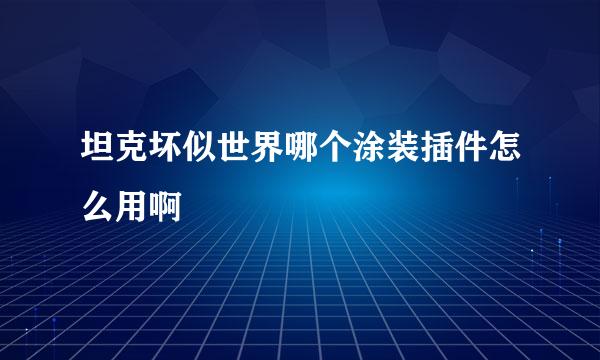 坦克坏似世界哪个涂装插件怎么用啊